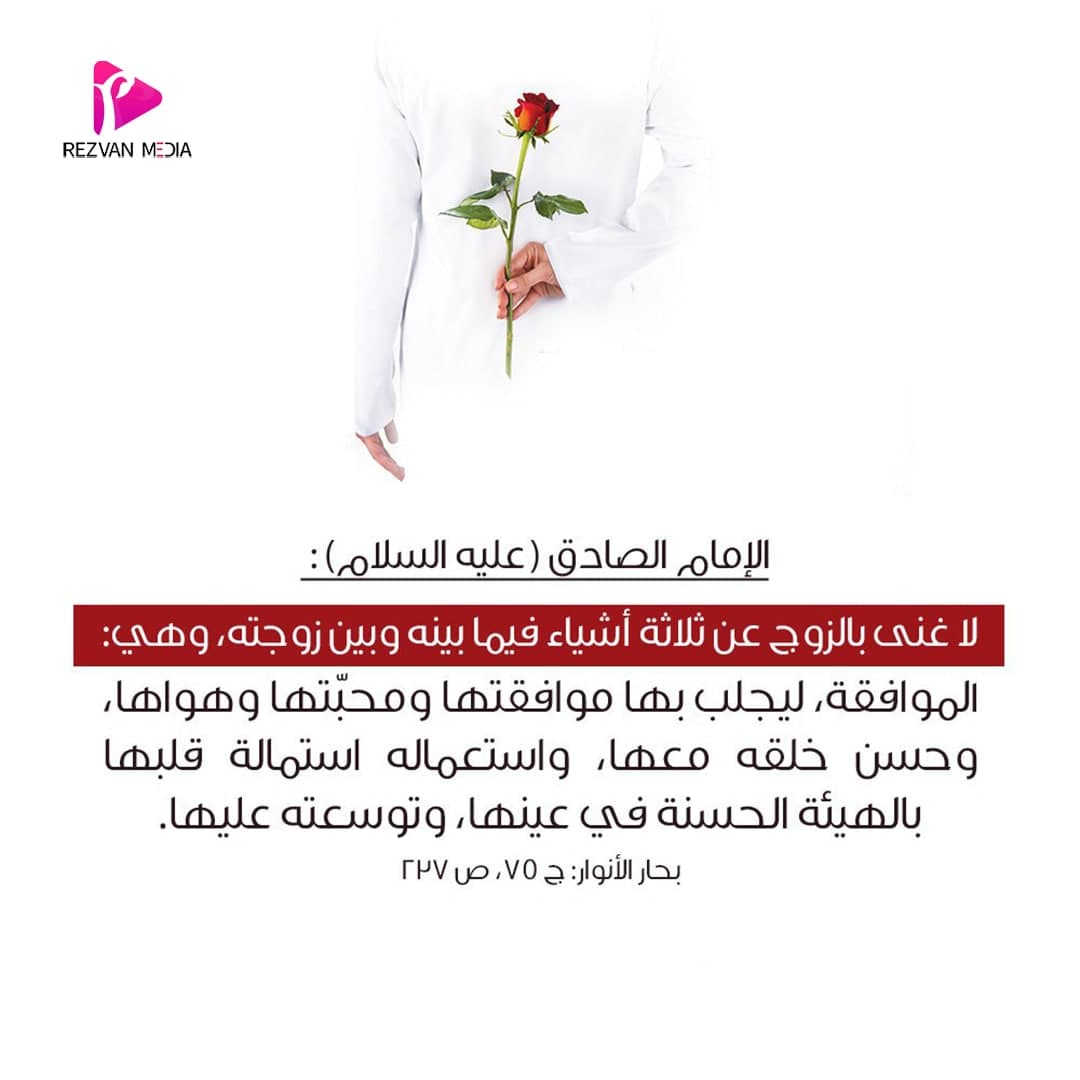 REZVAN MEDIA

الإمام الصادق (عليه السلام):

لا غنى بالزوج عن ثلاثة أشياء فيما بينه وبين زوجته، وهي:

الموافقة، ليجلب بها موافقتها ومحبّتها وهواها، وحسن خلقه معها، واستعماله استمالة قلبها بالهيئة الحسنة في عينها، وتوسعته عليها.

بحار الأنوار: ج ٧٥، ص ٢٣٧